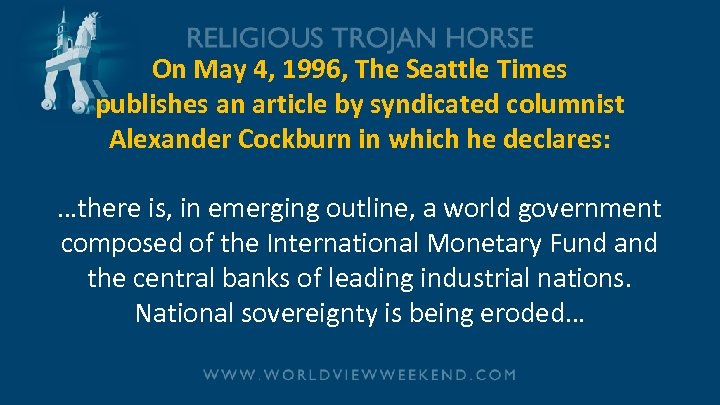 RELIGIOUS TROJAN HORSE

On May 4, 1996, The Seattle Times publishes an article by syndicated columnist Alexander Cockburn in which he declares:

…there is, in emerging outline, a world government composed of the International Monetary Fund and the central banks of leading industrial nations. National sovereignty is being eroded…

WWW.WORLDVIEWWEEKEND.COM